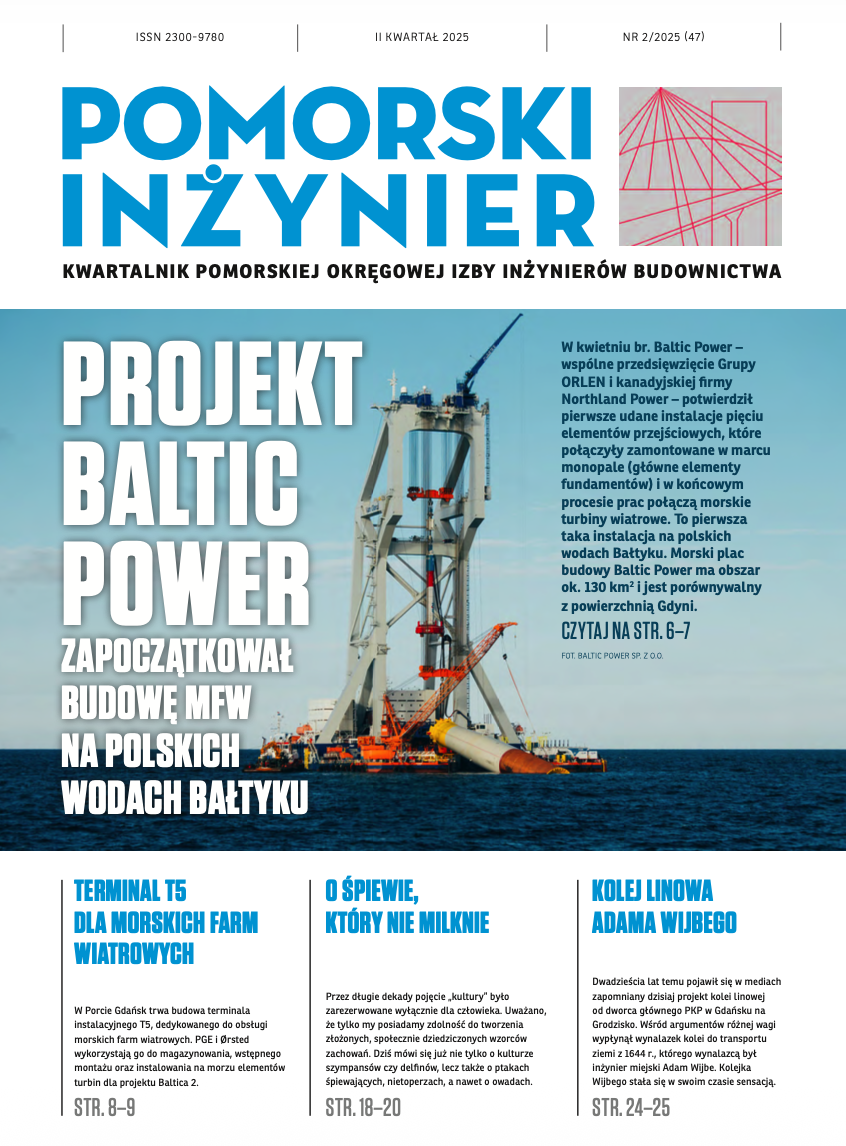 ISSN 2300-9780

II KWARTAŁ 2025

NR 2/2025 (47)

POMORSKI INŻYNIER

KWARTALNIK POMORSKIEJ OKRĘGOWEJ IZBY INŻYNIERÓW BUDOWNICTWA

PROJEKT BALTIC POWER

ZAPOCZĄTKOWAŁ BUDOWĘ MFW NA POLSKICH WODACH BAŁTYKU

W kwietniu br. Baltic Power – wspólne przedsięwzięcie Grupy ORLEN i kanadyjskiej firmy Northland Power – potwierdził pierwsze udane instalacje pięciu elementów przejściowych, które połączyły zamontowane w marcu monopale (główne elementy fundamentów) i w końcowym procesie prac połączą morskie turbiny wiatrowe. To pierwsza taka instalacja na polskich wodach Bałtyku. Morski plac budowy Baltic Power ma obszar ok. 130 km² i jest porównywalny z powierzchnią Gdyni.

CZYTAJ NA STR. 6–7

FOT. BALTIC POWER SP. Z O.O.

TERMINAL T5 DLA MORSKICH FARM WIATROWYCH

W Porcie Gdańsk trwa budowa terminala instalacyjnego T5, dedykowanego do obsługi morskich farm wiatrowych. PGE i Ørsted wykorzystają go do magazynowania, wstępnego montażu oraz instalowania na morzu elementów turbin dla projektu Baltica 2.

STR. 8–9

O ŚPIEWIE, KTÓRY NIE MILKNIE

Przez długie dekady pojęcie „kultury" było zarezerwowane wyłącznie dla człowieka. Uważano, że tylko my posiadamy zdolność do tworzenia złożonych, społecznie dziedziczonych wzorców zachowań. Dziś mówi się już nie tylko o kulturze szympansów czy delfinów, lecz także o ptakach śpiewających, nietoperzach, a nawet o owadach.

STR. 18–20

KOLEJ LINOWA ADAMA WIJBEGO

Dwadzieścia lat temu pojawił się w mediach zapomniany dzisiaj projekt kolei linowej od dworca głównego PKP w Gdańsku na Grodzisko. Wśród argumentów różnej wagi wypłynął wynalazek kolei do transportu ziemi z 1644 r., którego wynalazcą był inżynier miejski Adam Wijbe. Kolejka Wijbego stała się w swoim czasie sensacją.

STR. 24–25